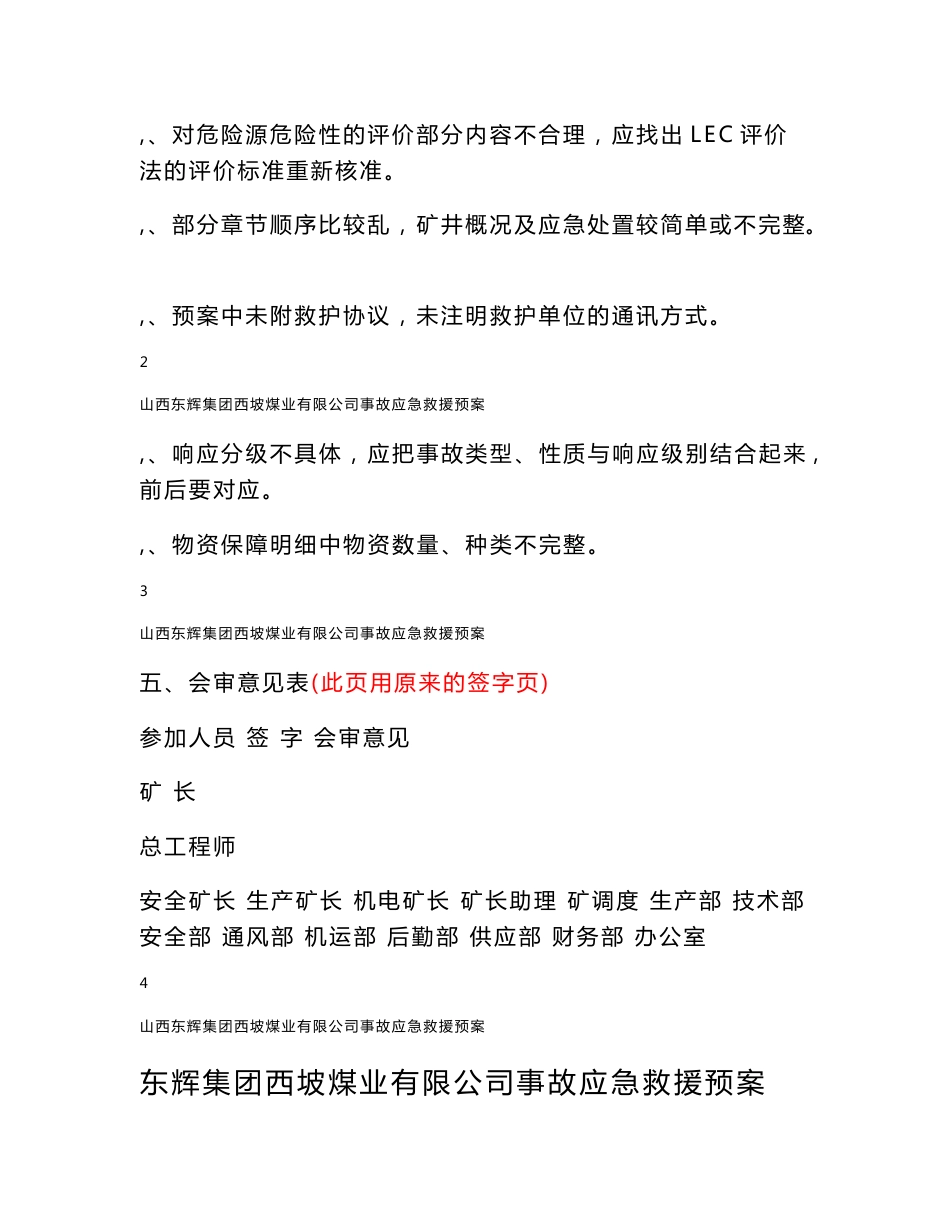 ,、对危险源危险性的评价部分内容不合理，应找出 LEC 评价法的评价标准重新核准。

,、部分章节顺序比较乱，矿井概况及应急处置较简单或不完整。

,、预案中未附救护协议，未注明救护单位的通讯方式。

2

山西东辉集团西坡煤业有限公司事故应急救援预案

,、响应分级不具体，应把事故类型、性质与响应级别结合起来，前后要对应。

,、物资保障明细中物资数量、种类不完整。

3

山西东辉集团西坡煤业有限公司事故应急救援预案

五、会审意见表(此页用原来的签字页)

参加人员 签 字 会审意见

矿 长

总工程师

安全矿长 生产矿长 机电矿长 矿长助理 矿调度 生产部 技术部 安全部 通风部 机运部 后勤部 供应部 财务部 办公室

4

山西东辉集团西坡煤业有限公司事故应急救援预案

东辉集团西坡煤业有限公司事故应急救援预案